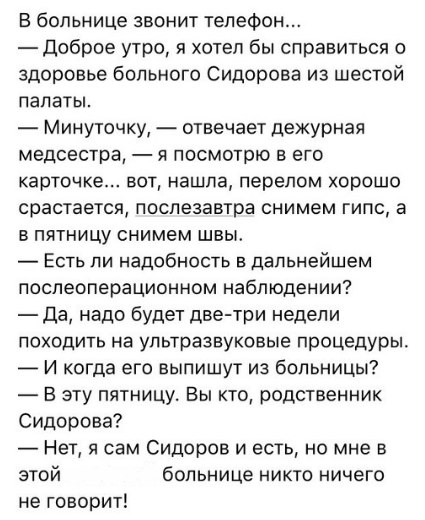 В больнице звонит телефон...
— Доброе утро, я хотел бы справиться о здоровье больного Сидорова из шестой палаты.
— Минуточку, — отвечает дежурная медсестра, — я посмотрю в его карточке... вот, нашла, перелом хорошо срастается, послезавтра снимем гипс, а в пятницу снимем швы.
— Есть ли надобность в дальнейшем послеоперационном наблюдении?
— Да, надо будет две-три недели походить на ультразвуковые процедуры.
— И когда его выпишут из больницы?
— В эту пятницу. Вы кто, родственник Сидорова?
— Нет, я сам Сидоров и есть, но мне в этой больнице никто ничего не говорит!